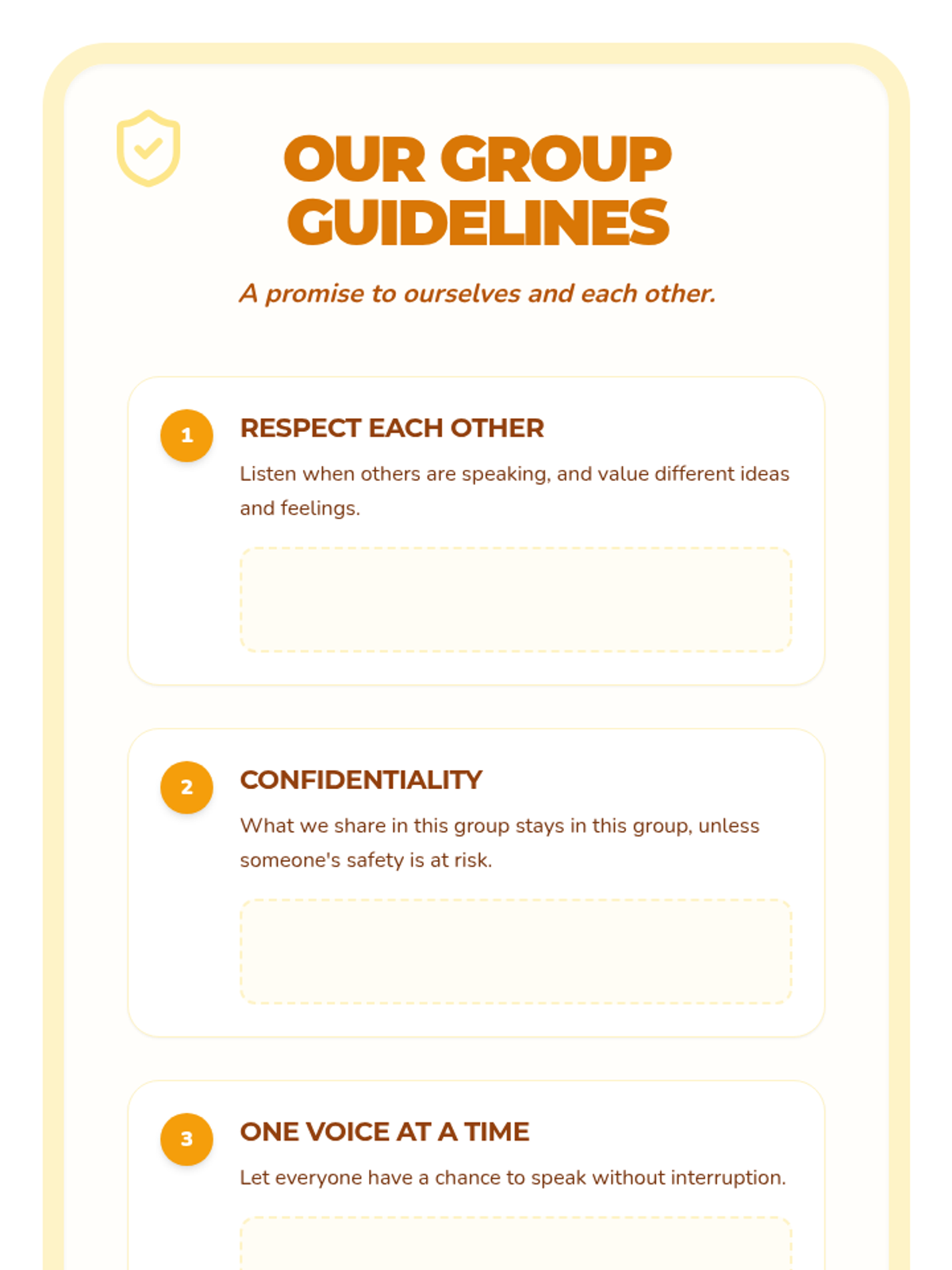 OUR GROUP GUIDELINES

A promise to ourselves and each other.

1

RESPECT EACH OTHER

Listen when others are speaking, and value different ideas and feelings.

2

CONFIDENTIALITY

What we share in this group stays in this group, unless someone's safety is at risk.

3

ONE VOICE AT A TIME

Let everyone have a chance to speak without interruption.